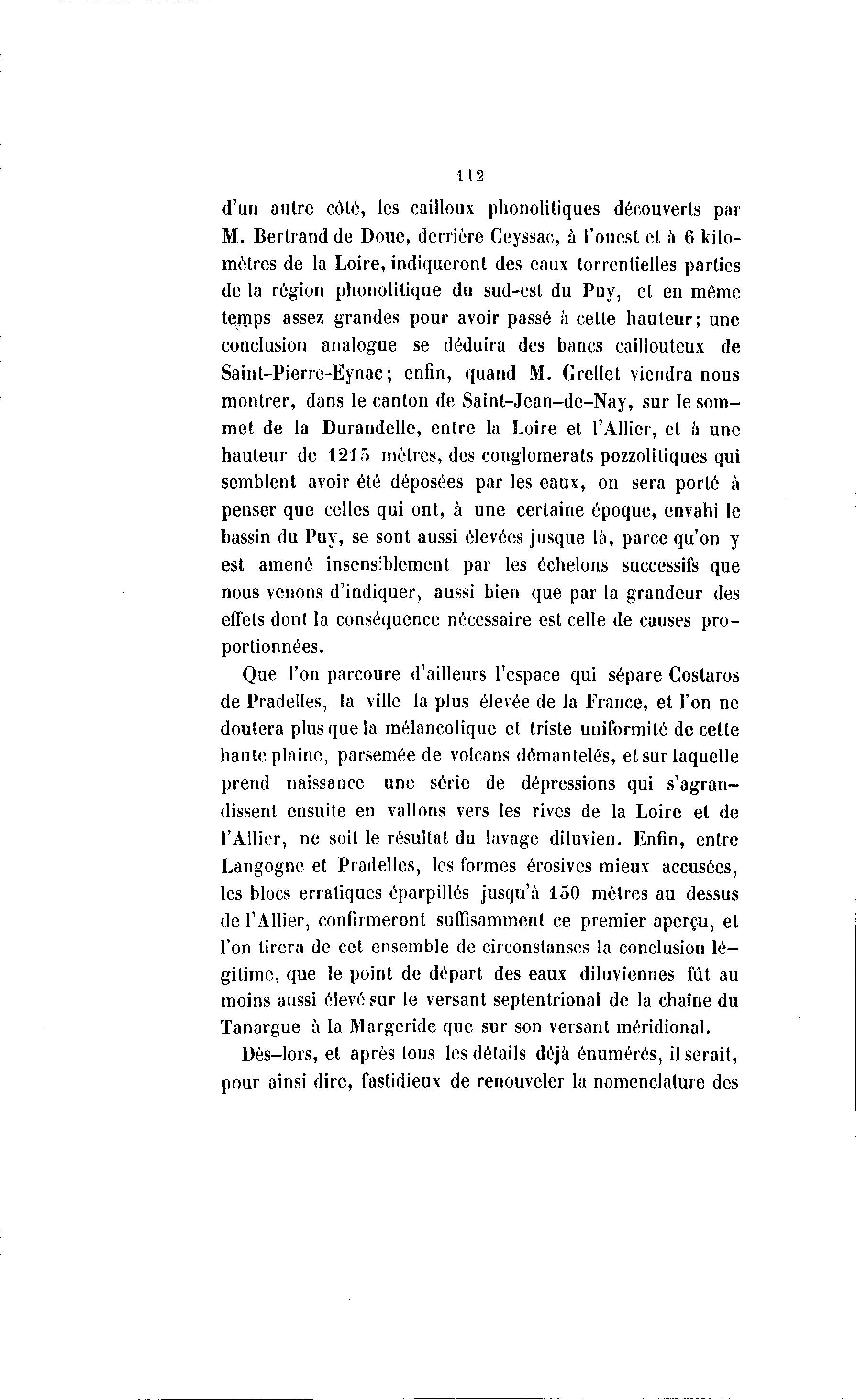 112

d'un autre côté, les cailloux phonolitiques découverts par M. Bertrand de Doue, derrière Ceyssac, à l'ouest et à 6 kilomètres de la Loire, indiqueront des eaux torrentielles parties de la région phonolitique du sud-est du Puy, et en même temps assez grandes pour avoir passé à cette hauteur; une conclusion analogue se déduira des bancs caillouteux de Saint-Pierre-Eynac; enfin, quand M. Grellet viendra nous montrer, dans le canton de Saint-Jean-de-Nay, sur le sommet de la Durandelle, entre la Loire et l'Allier, et à une hauteur de 1215 mètres, des conglomerats pozzolitiques qui semblent avoir été déposées par les eaux, on sera porté à penser que celles qui ont, à une certaine époque, envahi le bassin du Puy, se sont aussi élevées jusque là, parce qu'on y est amené insensiblement par les échelons successifs que nous venons d'indiquer, aussi bien que par la grandeur des effets dont la conséquence nécessaire est celle de causes proportionnées.

Que l'on parcoure d'ailleurs l'espace qui sépare Costaros de Pradelles, la ville la plus élevée de la France, et l'on ne doutera plus que la mélancolique et triste uniformité de cette haute plaine, parsemée de volcans démantelés, et sur laquelle prend naissance une série de dépressions qui s'agrandissent ensuite en vallons vers les rives de la Loire et de l'Allier, ne soit le résultat du lavage diluvien. Enfin, entre Langogne et Pradelles, les formes érosives mieux accusées, les blocs erratiques éparpillés jusqu'à 150 mètres au dessus de l'Allier, confirmeront suffisamment ce premier aperçu, et l'on tirera de cet ensemble de circonstanses la conclusion légitime, que le point de départ des eaux diluviennes fût au moins aussi élevé sur le versant septentrional de la chaîne du Tanargue à la Margeride que sur son versant méridional.

Dès-lors, et après tous les détails déjà énumérés, il serait, pour ainsi dire, fastidieux de renouveler la nomenclature des